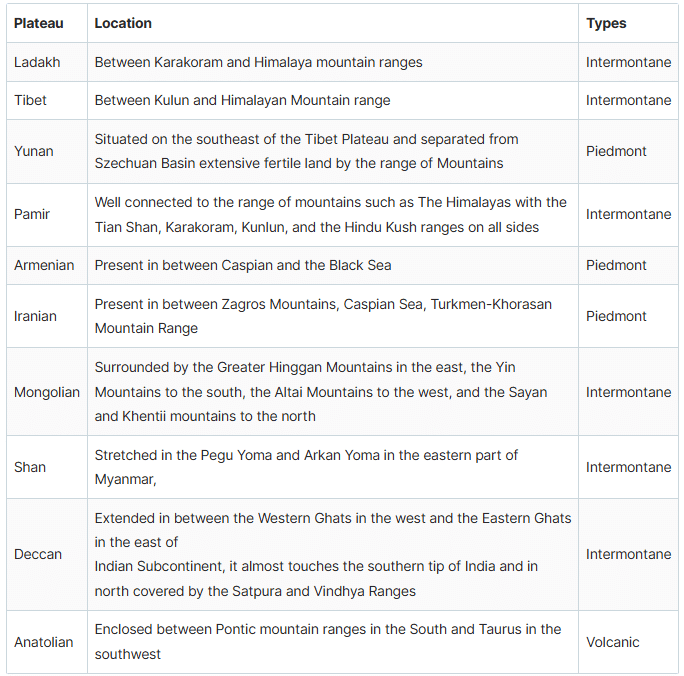 | Plateau | Location | Types |
|---|---|---|
| Ladakh | Between Karakoram and Himalaya mountain ranges | Intermontane |
| Tibet | Between Kulun and Himalayan Mountain range | Intermontane |
| Yunan | Situated on the southeast of the Tibet Plateau and separated from Szechuan Basin extensive fertile land by the range of Mountains | Piedmont |
| Pamir | Well connected to the range of mountains such as The Himalayas with the Tian Shan, Karakoram, Kunlun, and the Hindu Kush ranges on all sides | Intermontane |
| Armenian | Present in between Caspian and the Black Sea | Piedmont |
| Iranian | Present in between Zagros Mountains, Caspian Sea, Turkmen-Khorasan Mountain Range | Piedmont |
| Mongolian | Surrounded by the Greater Hinggan Mountains in the east, the Yin Mountains to the south, the Altai Mountains to the west, and the Sayan and Khentii mountains to the north | Intermontane |
| Shan | Stretched in the Pegu Yoma and Arkan Yoma in the eastern part of Myanmar, | Intermontane |
| Deccan | Extended in between the Western Ghats in the west and the Eastern Ghats in the east of Indian Subcontinent, it almost touches the southern tip of India and in north covered by the Satpura and Vindhya Ranges | Intermontane |
| Anatolian | Enclosed between Pontic mountain ranges in the South and Taurus in the southwest | Volcanic |